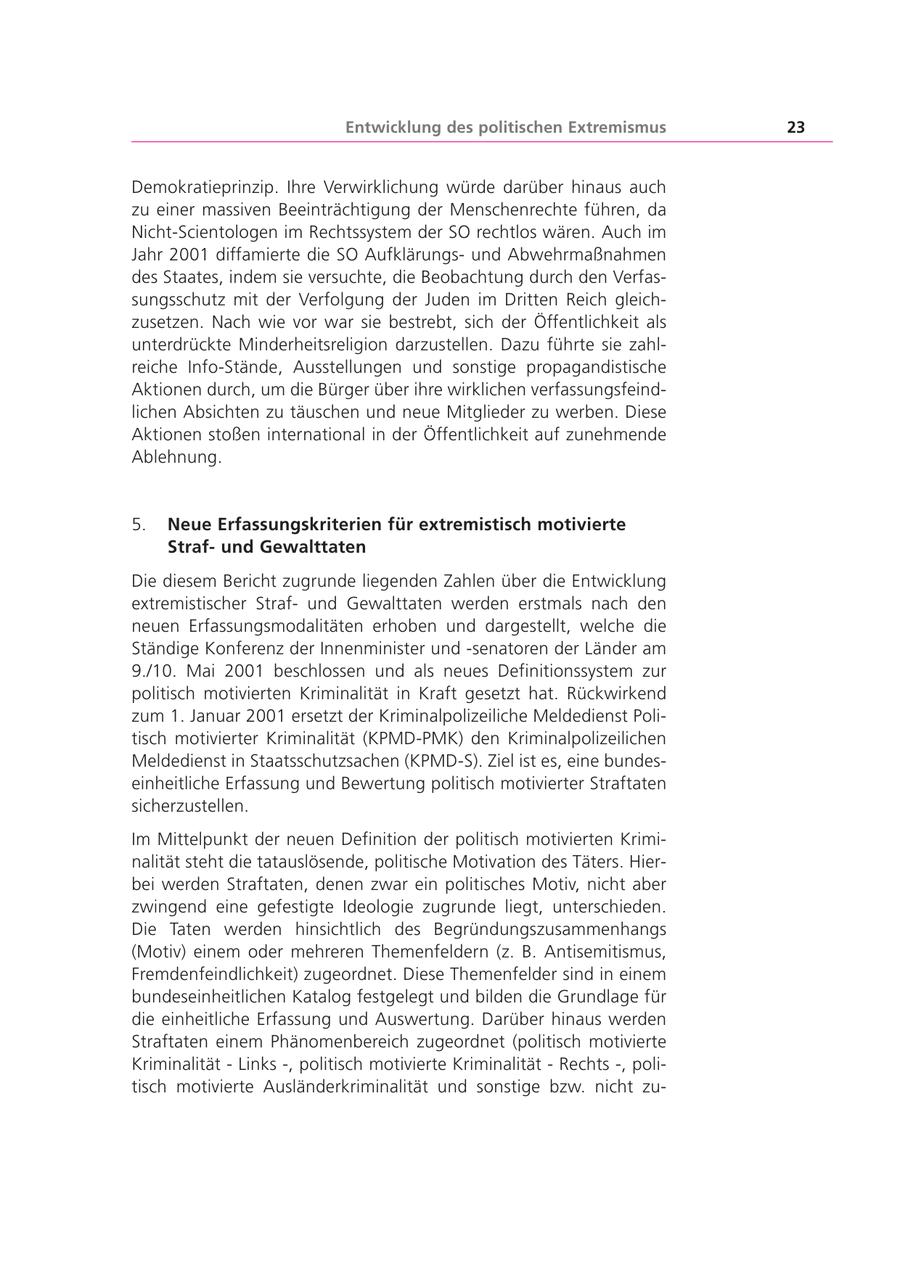 Entwicklung des politischen Extremismus 23

Demokratieprinzip. Ihre Verwirklichung würde darüber hinaus auch zu einer massiven Beeinträchtigung der Menschenrechte führen, da Nicht-Scientologen im Rechtssystem der SO rechtlos wären. Auch im Jahr 2001 diffamierte die SO Aufklärungs- und Abwehrmaßnahmen des Staates, indem sie versuchte, die Beobachtung durch den Verfassungsschutz mit der Verfolgung der Juden im Dritten Reich gleichzusetzen. Nach wie vor war sie bestrebt, sich der Öffentlichkeit als unterdrückte Minderheitsreligion darzustellen. Dazu führte sie zahlreiche Info-Stände, Ausstellungen und sonstige propagandistische Aktionen durch, um die Bürger über ihre wirklichen verfassungsfeindlichen Absichten zu täuschen und neue Mitglieder zu werben. Diese Aktionen stoßen international in der Öffentlichkeit auf zunehmende Ablehnung.

5. Neue Erfassungskriterien für extremistisch motivierte Straf- und Gewalttaten

Die diesem Bericht zugrunde liegenden Zahlen über die Entwicklung extremistischer Straf- und Gewalttaten werden erstmals nach den neuen Erfassungsmodalitäten erhoben und dargestellt, welche die Ständige Konferenz der Innenminister und -senatoren der Länder am 9./10. Mai 2001 beschlossen und als neues Definitionssystem zur politisch motivierten Kriminalität in Kraft gesetzt hat. Rückwirkend zum 1. Januar 2001 ersetzt der Kriminalpolizeiliche Meldedienst Politisch motivierter Kriminalität (KPMD-PMK) den Kriminalpolizeilichen Meldedienst in Staatsschutzsachen (KPMD-S). Ziel ist es, eine bundeseinheitliche Erfassung und Bewertung politisch motivierter Straftaten sicherzustellen.

Im Mittelpunkt der neuen Definition der politisch motivierten Kriminalität steht die tatauslösende, politische Motivation des Täters. Hierbei werden Straftaten, denen zwar ein politisches Motiv, nicht aber zwingend eine gefestigte Ideologie zugrunde liegt, unterschieden. Die Taten werden hinsichtlich des Begründungszusammenhangs (Motiv) einem oder mehreren Themenfeldern (z. B. Antisemitismus, Fremdenfeindlichkeit) zugeordnet. Diese Themenfelder sind in einem bundeseinheitlichen Katalog festgelegt und bilden die Grundlage für die einheitliche Erfassung und Auswertung. Darüber hinaus werden Straftaten einem Phänomenbereich zugeordnet (politisch motivierte Kriminalität - Links -, politisch motivierte Kriminalität - Rechts -, politisch motivierte Ausländerkriminalität und sonstige bzw. nicht zu-